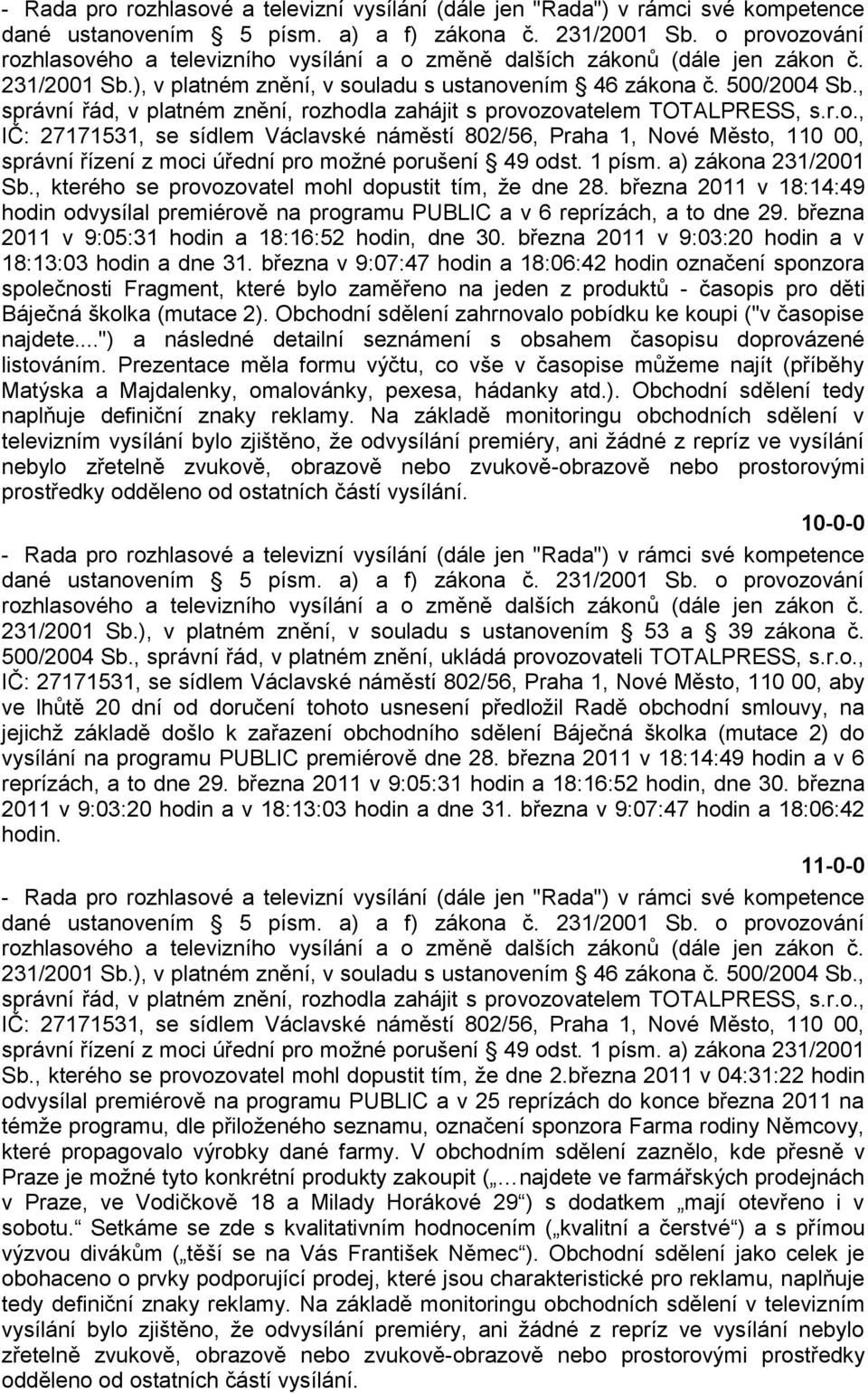 - Rada pro rozhlasové a televizní vysílání (dále jen "Rada") v rámci své kompetence dané ustanovením § 5 písm. a) a f) zákona č. 231/2001 Sb. o provozování rozhlasového a televizního vysílání a o změně dalších zákonů (dále jen zákon č. 231/2001 Sb.), v platném znění, v souladu s ustanovením § 46 zákona č. 500/2004 Sb., správní řád, v platném znění, rozhodla zahájit s provozovatelem TOTALPRESS, s.r.o., IČ: 27171531, se sídlem Václavské náměstí 802/56, Praha 1, Nové Město, 110 00, správní řízení z moci úřední pro možné porušení § 49 odst. 1 písm. a) zákona 231/2001 Sb., kterého se provozovatel mohl dopustit tím, že dne 28. března 2011 v 18:14:49 hodin odvysílal premiérově na programu PUBLIC a v 6 reprízách, a to dne 29. března 2011 v 9:05:31 hodin a 18:16:52 hodin, dne 30. března 2011 v 9:03:20 hodin a v 18:13:03 hodin a dne 31. března v 9:07:47 hodin a 18:06:42 hodin označení sponzora společnosti Fragment, které bylo zaměřeno na jeden z produktů - časopis pro děti Báječná školka (mutace 2). Obchodní sdělení zahrnovalo pobídku ke koupi ("v časopise najdete....") a následné detailní seznámení s obsahem časopisu doprovázené listováním. Prezentace měla formu výčtu, co vše v časopise můžeme najít (příběhy Matýska a Majdalenky, omalovánky, pexesa, hádanky atd.). Obchodní sdělení tedy naplňuje definiční znaky reklamy. Na základě monitoringu obchodních sdělení v televizním vysílání bylo zjištěno, že odvysílání premiéry, ani žádné z repríz ve vysílání nebylo zřetelně zvukově, obrazově nebo zvukově-obrazově nebo prostorovými prostředky odděleno od ostatních částí vysílání.

10-0-0

- Rada pro rozhlasové a televizní vysílání (dále jen "Rada") v rámci své kompetence dané ustanovením § 5 písm. a) a f) zákona č. 231/2001 Sb. o provozování rozhlasového a televizního vysílání a o změně dalších zákonů (dále jen zákon č. 231/2001 Sb.), v platném znění, v souladu s ustanovením § 53 a § 39 zákona č. 500/2004 Sb., správní řád, v platném znění, ukládá provozovateli TOTALPRESS, s.r.o., IČ: 27171531, se sídlem Václavské náměstí 802/56, Praha 1, Nové Město, 110 00, aby ve lhůtě 20 dní od doručení tohoto usnesení předložil Radě obchodní smlouvy, na jejichž základě došlo k zařazení obchodního sdělení Báječná školka (mutace 2) do vysílání na programu PUBLIC premiérově dne 28. března 2011 v 18:14:49 hodin a v 6 reprízách, a to dne 29. března 2011 v 9:05:31 hodin a 18:16:52 hodin, dne 30. března 2011 v 9:03:20 hodin a v 18:13:03 hodin a dne 31. března v 9:07:47 hodin a 18:06:42 hodin.

11-0-0

- Rada pro rozhlasové a televizní vysílání (dále jen "Rada") v rámci své kompetence dané ustanovením § 5 písm. a) a f) zákona č. 231/2001 Sb. o provozování rozhlasového a televizního vysílání a o změně dalších zákonů (dále jen zákon č. 231/2001 Sb.), v platném znění, v souladu s ustanovením § 46 zákona č. 500/2004 Sb., správní řád, v platném znění, rozhodla zahájit s provozovatelem TOTALPRESS, s.r.o., IČ: 27171531, se sídlem Václavské náměstí 802/56, Praha 1, Nové Město, 110 00, správní řízení z moci úřední pro možné porušení § 49 odst. 1 písm. a) zákona 231/2001 Sb., kterého se provozovatel mohl dopustit tím, že dne 2.března 2011 v 04:31:22 hodin odvysílal premiérově na programu PUBLIC a v 25 reprízách do konce března 2011 na témže programu, dle přiloženého seznamu, označení sponzora Farma rodiny Němcovy, které propagovalo výrobky dané farmy. V obchodním sdělení zaznělo, kde přesně v Praze je možné tyto konkrétní produkty zakoupit („…najdete ve farmářských prodejnách v Praze, ve Vodičkově 18 a Milady Horákové 29“) s dodatkem „mají otevřeno i v sobotu.“ Setkáme se zde s kvalitativním hodnocením („kvalitní a čerstvé“) a s přímou výzvou divákům („těší se na Vás František Němec“). Obchodní sdělení jako celek je obohaceno o prvky podporující prodej, které jsou charakteristické pro reklamu, naplňuje tedy definiční znaky reklamy. Na základě monitoringu obchodních sdělení v televizním vysílání bylo zjištěno, že odvysílání premiéry, ani žádné z repríz ve vysílání nebylo zřetelně zvukově, obrazově nebo zvukově-obrazově nebo prostorovými prostředky odděleno od ostatních částí vysílání.